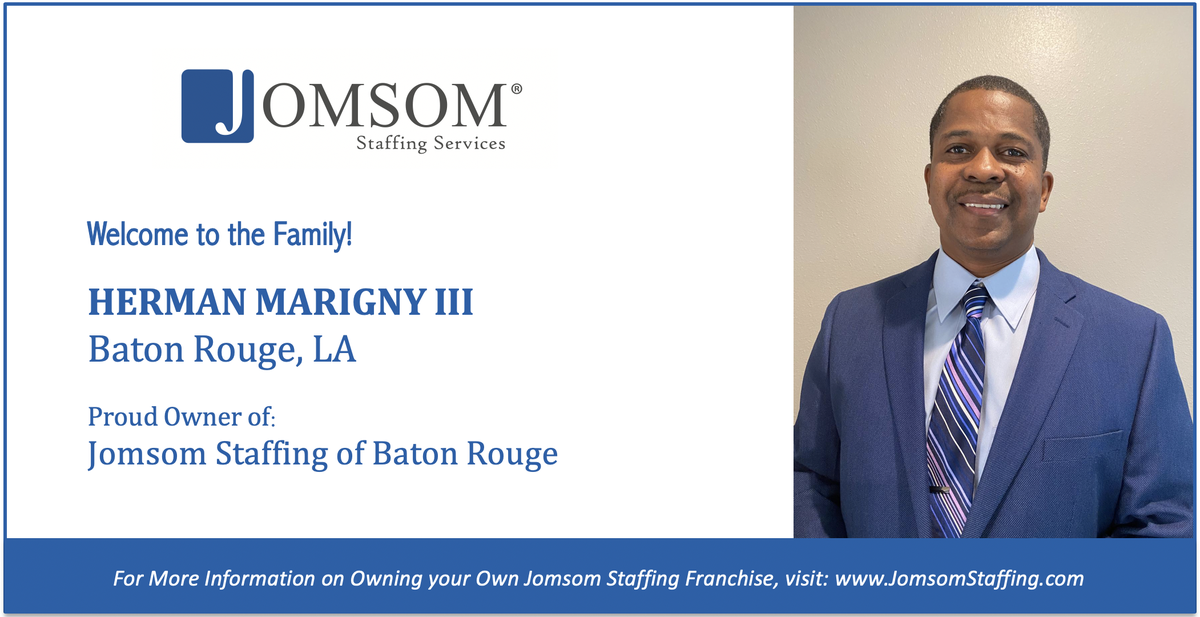 JOMSOM®
Staffing Services

Welcome to the Family!

HERMAN MARIGNY III
Baton Rouge, LA

Proud Owner of:
Jomsom Staffing of Baton Rouge

For More Information on Owning your Own Jomsom Staffing Franchise, visit: www.JomsomStaffing.com